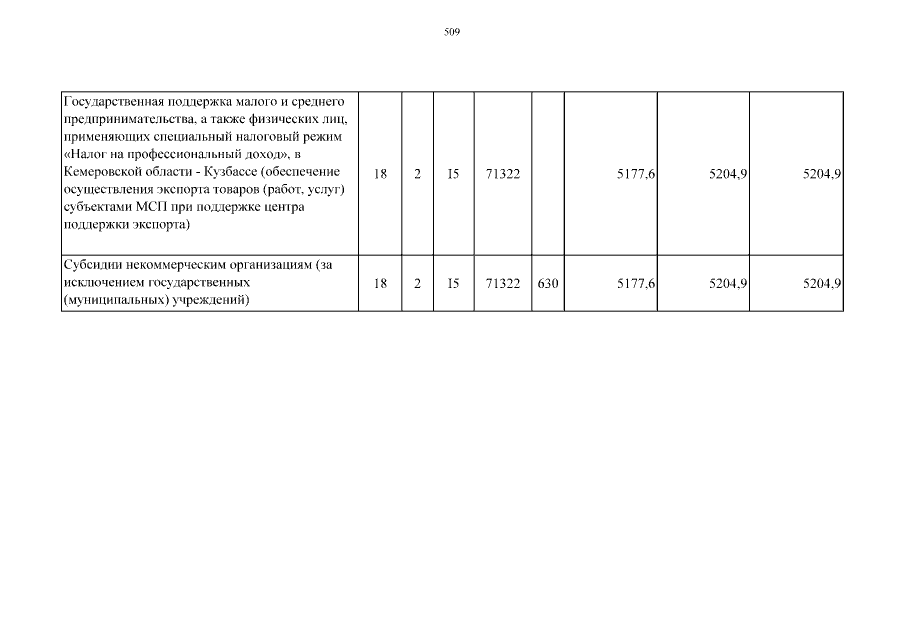 509

| | | | | | | | | |
|---|---|---|---|---|---|---|---|---|
| Государственная поддержка малого и среднего предпринимательства, а также физических лиц, применяющих специальный налоговый режим «Налог на профессиональный доход», в Кемеровской области - Кузбассе (обеспечение осуществления экспорта товаров (работ, услуг) субъектами МСП при поддержке центра поддержки экспорта) | 18 | 2 | I5 | 71322 | | 5177,6 | 5204,9 | 5204,9 |
| Субсидии некоммерческим организациям (за исключением государственных (муниципальных) учреждений) | 18 | 2 | I5 | 71322 | 630 | 5177,6 | 5204,9 | 5204,9 |